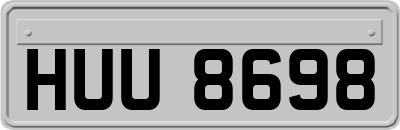 HUU 8698